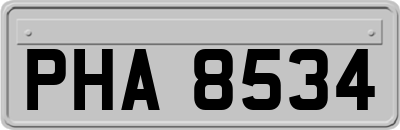 PHA 8534